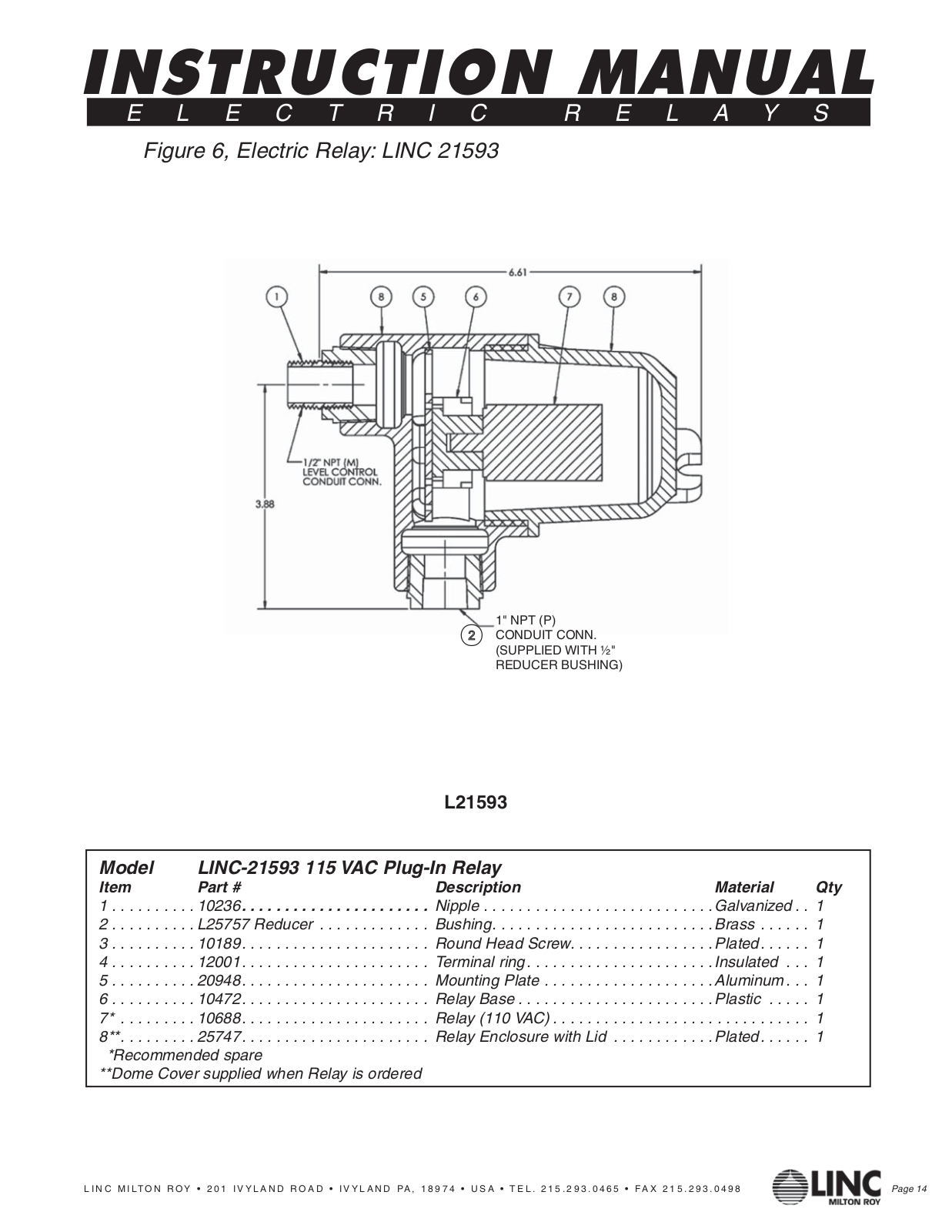 INSTRUCTION MANUAL
ELECTRIC RELAYS

Figure 6, Electric Relay: LINC 21593

6.61

1 8 5 6 7 8

1/2" NPT (M)
LEVEL CONTROL
CONDUIT CONN.

3.88

2 1" NPT (P)
CONDUIT CONN.
(SUPPLIED WITH ½"
REDUCER BUSHING)

L21593

Model LINC-21593 115 VAC Plug-In Relay

| Item | Part # | Description | Material | Qty |
|---|---|---|---|---|
| 1 | 10236 | Nipple | Galvanized | 1 |
| 2 | L25757 Reducer | Bushing | Brass | 1 |
| 3 | 10189 | Round Head Screw | Plated | 1 |
| 4 | 12001 | Terminal ring | Insulated | 1 |
| 5 | 20948 | Mounting Plate | Aluminum | 1 |
| 6 | 10472 | Relay Base | Plastic | 1 |
| 7* | 10688 | Relay (110 VAC) | | 1 |
| 8** | 25747 | Relay Enclosure with Lid | Plated | 1 |

*Recommended spare
**Dome Cover supplied when Relay is ordered

LINC MILTON ROY • 201 IVYLAND ROAD • IVYLAND PA, 18974 • USA • TEL. 215.293.0465 • FAX 215.293.0498

LINC MILTON ROY

Page 14